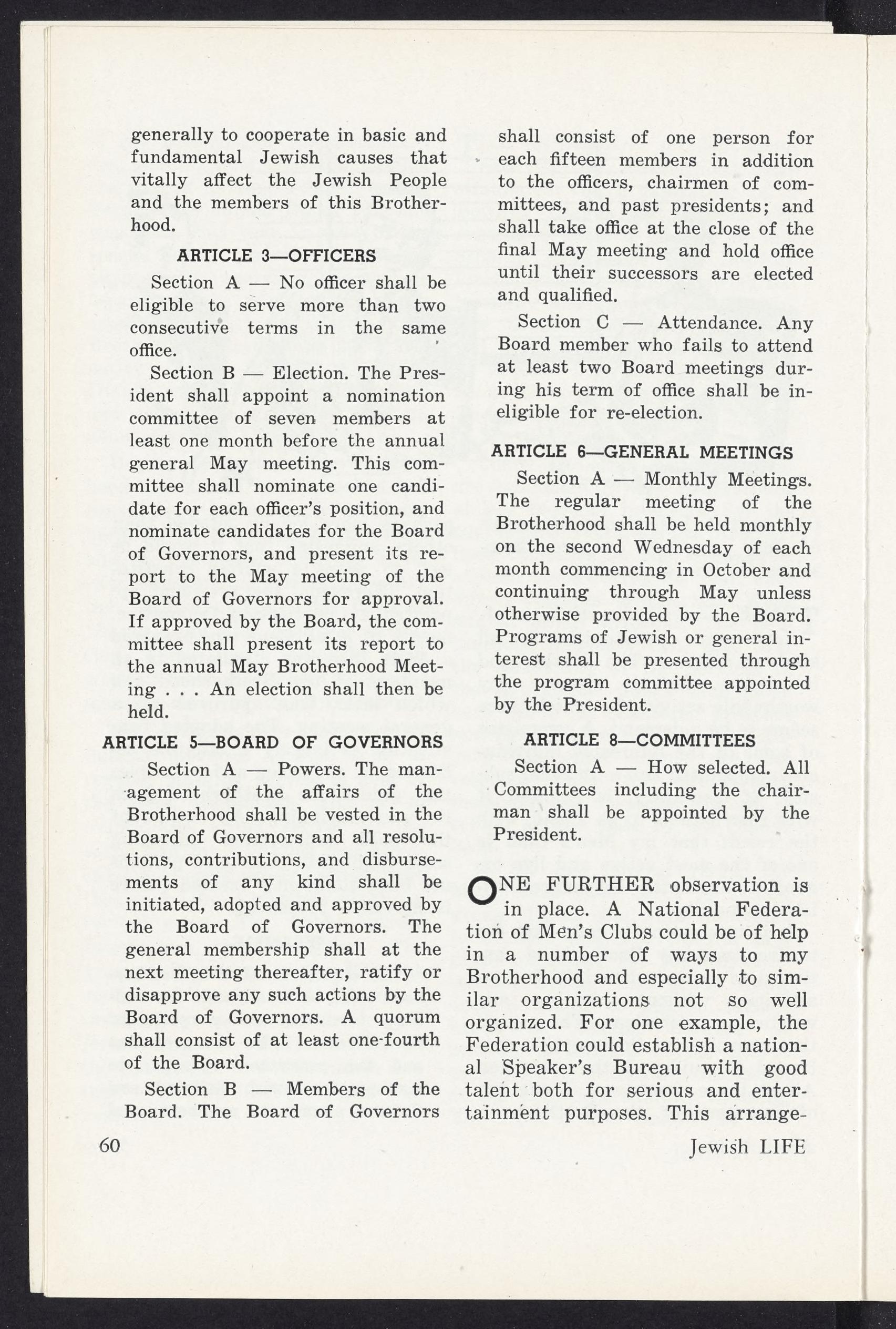 generally to cooperate in basic and fundamental Jewish causes that vitally affect the Jewish People and the members of this Brotherhood.

ARTICLE 3—OFFICERS

Section A — No officer shall be eligible to serve more than two consecutive terms in the same office.

Section B — Election. The President shall appoint a nomination committee of seven members at least one month before the annual general May meeting. This committee shall nominate one candidate for each officer's position, and nominate candidates for the Board of Governors, and present its report to the May meeting of the Board of Governors for approval. If approved by the Board, the committee shall present its report to the annual May Brotherhood Meeting . . . An election shall then be held.

ARTICLE 5—BOARD OF GOVERNORS

Section A — Powers. The management of the affairs of the Brotherhood shall be vested in the Board of Governors and all resolutions, contributions, and disbursements of any kind shall be initiated, adopted and approved by the Board of Governors. The general membership shall at the next meeting thereafter, ratify or disapprove any such actions by the Board of Governors. A quorum shall consist of at least one-fourth of the Board.

Section B — Members of the Board. The Board of Governors shall consist of one person for each fifteen members in addition to the officers, chairmen of committees, and past presidents; and shall take office at the close of the final May meeting and hold office until their successors are elected and qualified.

Section C — Attendance. Any Board member who fails to attend at least two Board meetings during his term of office shall be ineligible for re-election.

ARTICLE 6—GENERAL MEETINGS

Section A — Monthly Meetings. The regular meeting of the Brotherhood shall be held monthly on the second Wednesday of each month commencing in October and continuing through May unless otherwise provided by the Board. Programs of Jewish or general interest shall be presented through the program committee appointed by the President.

ARTICLE 8—COMMITTEES

Section A — How selected. All Committees including the chairman shall be appointed by the President.

ONE FURTHER observation is in place. A National Federation of Men's Clubs could be of help in a number of ways to my Brotherhood and especially to similar organizations not so well organized. For one example, the Federation could establish a national Speaker's Bureau with good talent both for serious and entertainment purposes. This arrange-

60

Jewish LIFE